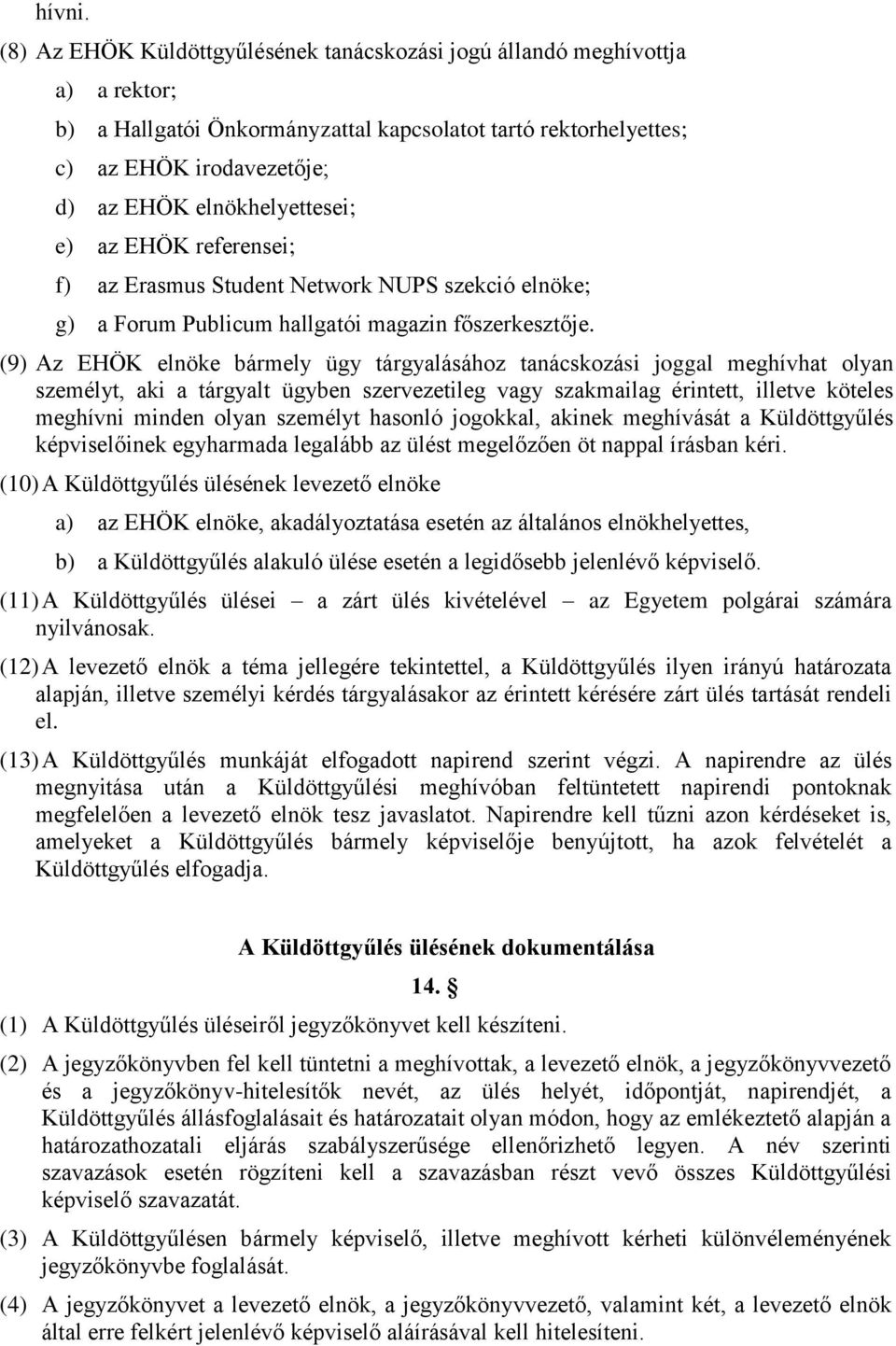 hívni.

(8) Az EHÖK Küldöttgyűlésének tanácskozási jogú állandó meghívottja

a) a rektor;

b) a Hallgatói Önkormányzattal kapcsolatot tartó rektorhelyettes;

c) az EHÖK irodavezetője;

d) az EHÖK elnökhelyettesei;

e) az EHÖK referensei;

f) az Erasmus Student Network NUPS szekció elnöke;

g) a Forum Publicum hallgatói magazin főszerkesztője.

(9) Az EHÖK elnöke bármely ügy tárgyalásához tanácskozási joggal meghívhat olyan személyt, aki a tárgyalt ügyben szervezetileg vagy szakmailag érintett, illetve köteles meghívni minden olyan személyt hasonló jogokkal, akinek meghívását a Küldöttgyűlés képviselőinek egyharmada legalább az ülést megelőzően öt nappal írásban kéri.

(10) A Küldöttgyűlés ülésének levezető elnöke

a) az EHÖK elnöke, akadályoztatása esetén az általános elnökhelyettes,

b) a Küldöttgyűlés alakuló ülése esetén a legidősebb jelenlévő képviselő.

(11) A Küldöttgyűlés ülései – a zárt ülés kivételével – az Egyetem polgárai számára nyilvánosak.

(12) A levezető elnök a téma jellegére tekintettel, a Küldöttgyűlés ilyen irányú határozata alapján, illetve személyi kérdés tárgyalásakor az érintett kérésére zárt ülés tartását rendeli el.

(13) A Küldöttgyűlés munkáját elfogadott napirend szerint végzi. A napirendre az ülés megnyitása után a Küldöttgyűlési meghívóban feltüntetett napirendi pontoknak megfelelően a levezető elnök tesz javaslatot. Napirendre kell tűzni azon kérdéseket is, amelyeket a Küldöttgyűlés bármely képviselője benyújtott, ha azok felvételét a Küldöttgyűlés elfogadja.

A Küldöttgyűlés ülésének dokumentálása

14. §

(1) A Küldöttgyűlés üléseiről jegyzőkönyvet kell készíteni.

(2) A jegyzőkönyvben fel kell tüntetni a meghívottak, a levezető elnök, a jegyzőkönyvvezető és a jegyzőkönyv-hitelesítők nevét, az ülés helyét, időpontját, napirendjét, a Küldöttgyűlés állásfoglalásait és határozatait olyan módon, hogy az emlékeztető alapján a határozathozatali eljárás szabályszerűsége ellenőrizhető legyen. A név szerinti szavazások esetén rögzíteni kell a szavazásban részt vevő összes Küldöttgyűlési képviselő szavazatát.

(3) A Küldöttgyűlésen bármely képviselő, illetve meghívott kérheti különvéleményének jegyzőkönyvbe foglalását.

(4) A jegyzőkönyvet a levezető elnök, a jegyzőkönyvvezető, valamint két, a levezető elnök által erre felkért jelenlévő képviselő aláírásával kell hitelesíteni.